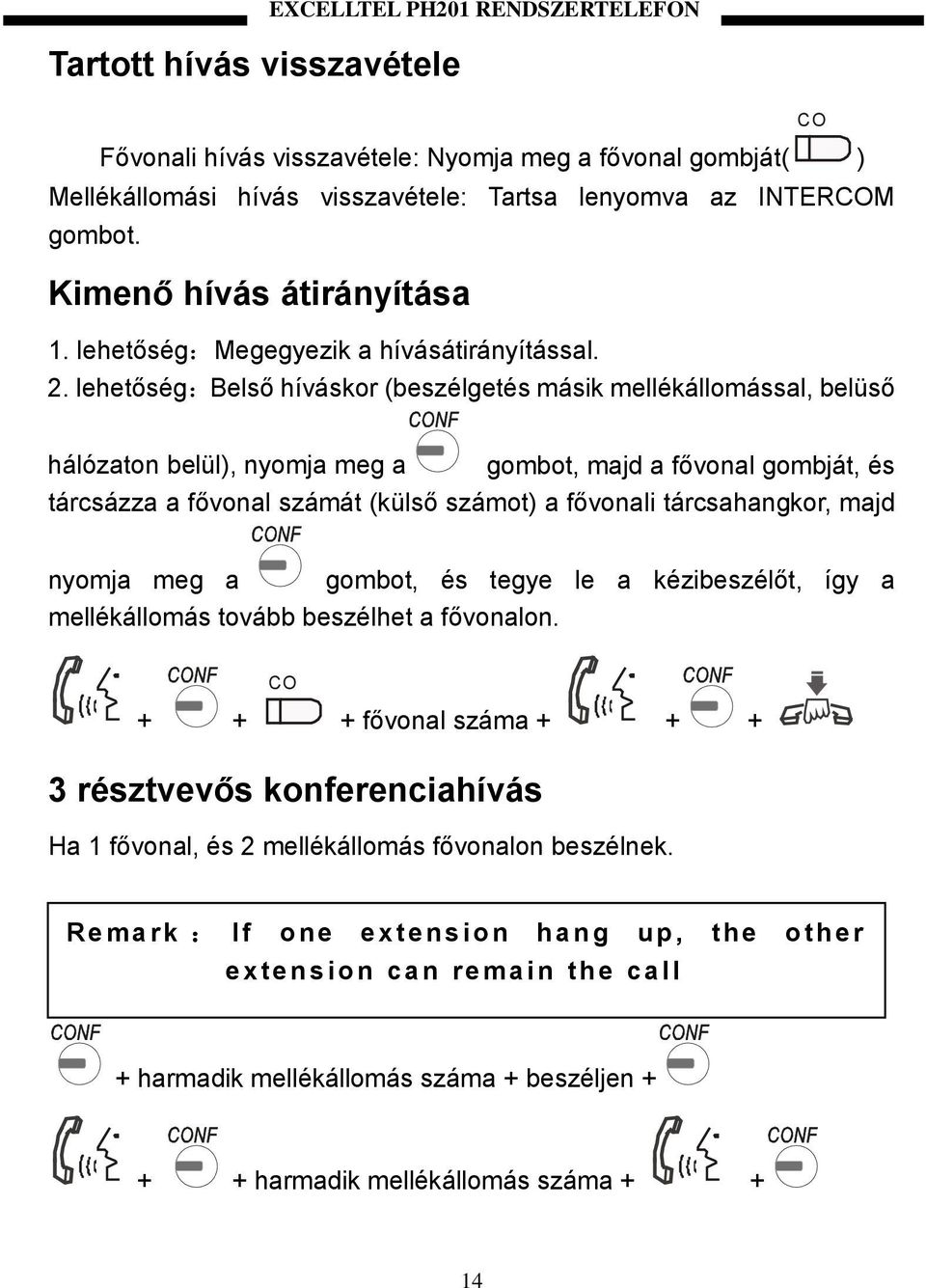 EXCELLTEL PH201 RENDSZERTELEFON

Tartott hívás visszavétele

Fővonali hívás visszavétele: Nyomja meg a fővonal gombját( CO )
Mellékállomási hívás visszavétele: Tartsa lenyomva az INTERCOM gombot.

Kimenő hívás átirányítása

1. lehetőség：Megegyezik a hívásátirányítással.
2. lehetőség：Belső híváskor (beszélgetés másik mellékállomással, belüső hálózaton belül), nyomja meg a CONF gombot, majd a fővonal gombját, és tárcsázza a fővonal számát (külső számot) a fővonali tárcsahangkor, majd nyomja meg a CONF gombot, és tegye le a kézibeszélőt, így a mellékállomás tovább beszélhet a fővonalon.

+ CONF + CO + fővonal száma + + CONF +

3 résztvevős konferenciahívás

Ha 1 fővonal, és 2 mellékállomás fővonalon beszélnek.

Remark： If one extension hang up, the other extension can remain the call

CONF + harmadik mellékállomás száma + beszéljen + CONF

+ CONF + harmadik mellékállomás száma + + CONF

14